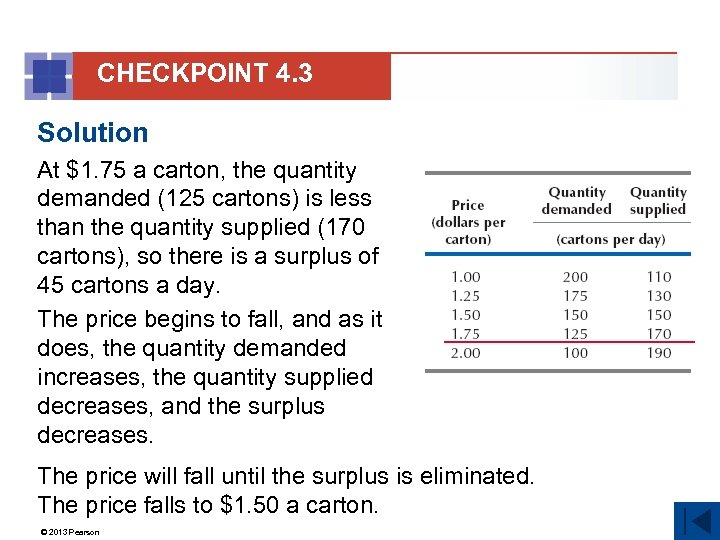 CHECKPOINT 4.3

Solution

At \$1.75 a carton, the quantity demanded (125 cartons) is less than the quantity supplied (170 cartons), so there is a surplus of 45 cartons a day.

The price begins to fall, and as it does, the quantity demanded increases, the quantity supplied decreases, and the surplus decreases.

| Price (dollars per carton) | Quantity demanded (cartons per day) | Quantity supplied (cartons per day) |
|---|---|---|
| 1.00 | 200 | 110 |
| 1.25 | 175 | 130 |
| 1.50 | 150 | 150 |
| 1.75 | 125 | 170 |
| 2.00 | 100 | 190 |

The price will fall until the surplus is eliminated. The price falls to \$1.50 a carton.

© 2013 Pearson